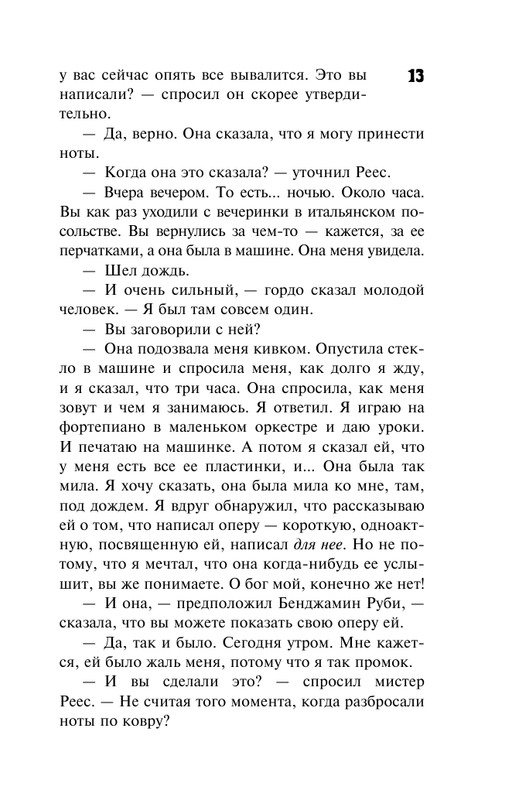 13

у вас сейчас опять все вывалится. Это вы написали? — спросил он скорее утвердительно.

— Да, верно. Она сказала, что я могу принести ноты.

— Когда она это сказала? — уточнил Реес.

— Вчера вечером. То есть... ночью. Около часа. Вы как раз уходили с вечеринки в итальянском посольстве. Вы вернулись за чем-то — кажется, за ее перчатками, а она была в машине. Она меня увидела.

— Шел дождь.

— И очень сильный, — гордо сказал молодой человек. — Я был там совсем один.

— Вы заговорили с ней?

— Она подозвала меня кивком. Опустила стекло в машине и спросила меня, как долго я жду, и я сказал, что три часа. Она спросила, как меня зовут и чем я занимаюсь. Я ответил. Я играю на фортепиано в маленьком оркестре и даю уроки. И печатаю на машинке. А потом я сказал ей, что у меня есть все ее пластинки, и... Она была так мила. Я хочу сказать, она была мила ко мне, там, под дождем. Я вдруг обнаружил, что рассказываю ей о том, что написал оперу — короткую, одноактную, посвященную ей, написал для нее. Но не потому, что я мечтал, что она когда-нибудь ее услышит, вы же понимаете. О бог мой, конечно же нет!

— И она, — предположил Бенджамин Руби, — сказала, что вы можете показать свою оперу ей.

— Да, так и было. Сегодня утром. Мне кажется, ей было жаль меня, потому что я так промок.

— И вы сделали это? — спросил мистер Реес. — Не считая того момента, когда разбросали ноты по ковру?